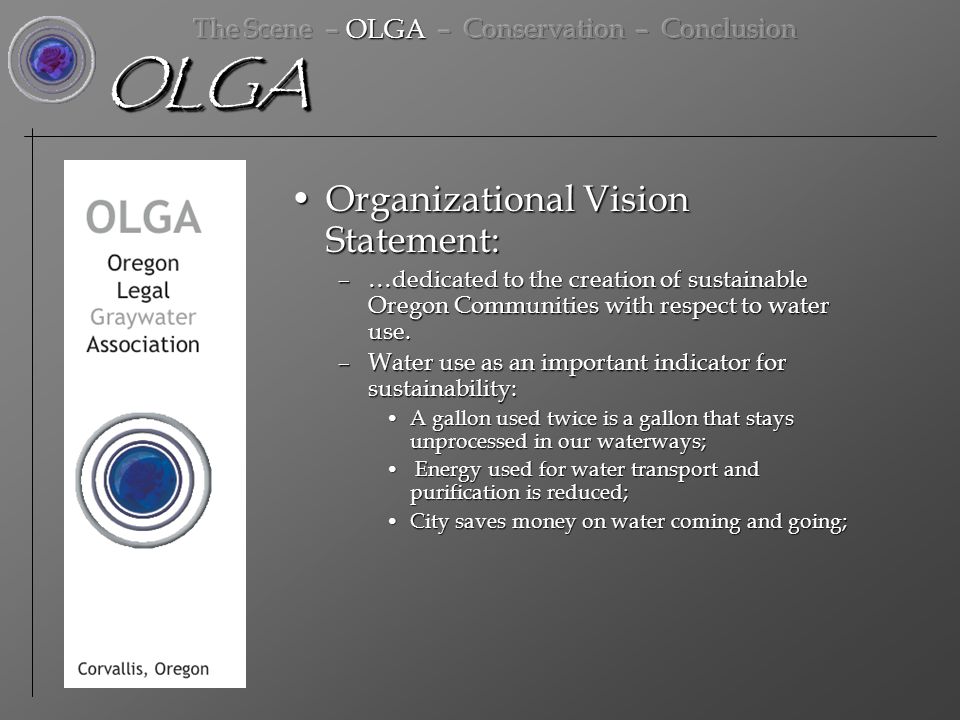 The Scene – OLGA – Conservation – Conclusion

OLGA

OLGA
Oregon
Legal
Graywater
Association

Corvallis, Oregon

• Organizational Vision Statement:
  – …dedicated to the creation of sustainable Oregon Communities with respect to water use.
  – Water use as an important indicator for sustainability:
    • A gallon used twice is a gallon that stays unprocessed in our waterways;
    • Energy used for water transport and purification is reduced;
    • City saves money on water coming and going;